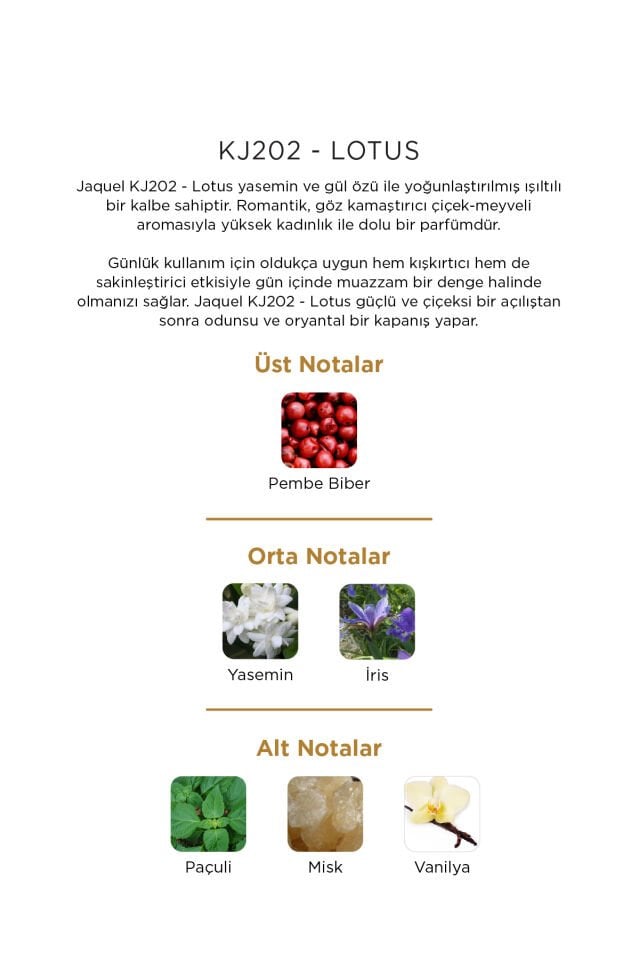 KJ202 - LOTUS

Jaquel KJ202 - Lotus yasemin ve gül özü ile yoğunlaştırılmış ışıltılı bir kalbe sahiptir. Romantik, göz kamaştırıcı çiçek-meyveli aromasıyla yüksek kadınlık ile dolu bir parfümdür.

Günlük kullanım için oldukça uygun hem kışkırtıcı hem de sakinleştirici etkisiyle gün içinde muazzam bir denge halinde olmanızı sağlar. Jaquel KJ202 - Lotus güçlü ve çiçeksi bir açılıştan sonra odunsu ve oryantal bir kapanış yapar.

Üst Notalar

Pembe Biber

Orta Notalar

Yasemin

İris

Alt Notalar

Paçuli

Misk

Vanilya